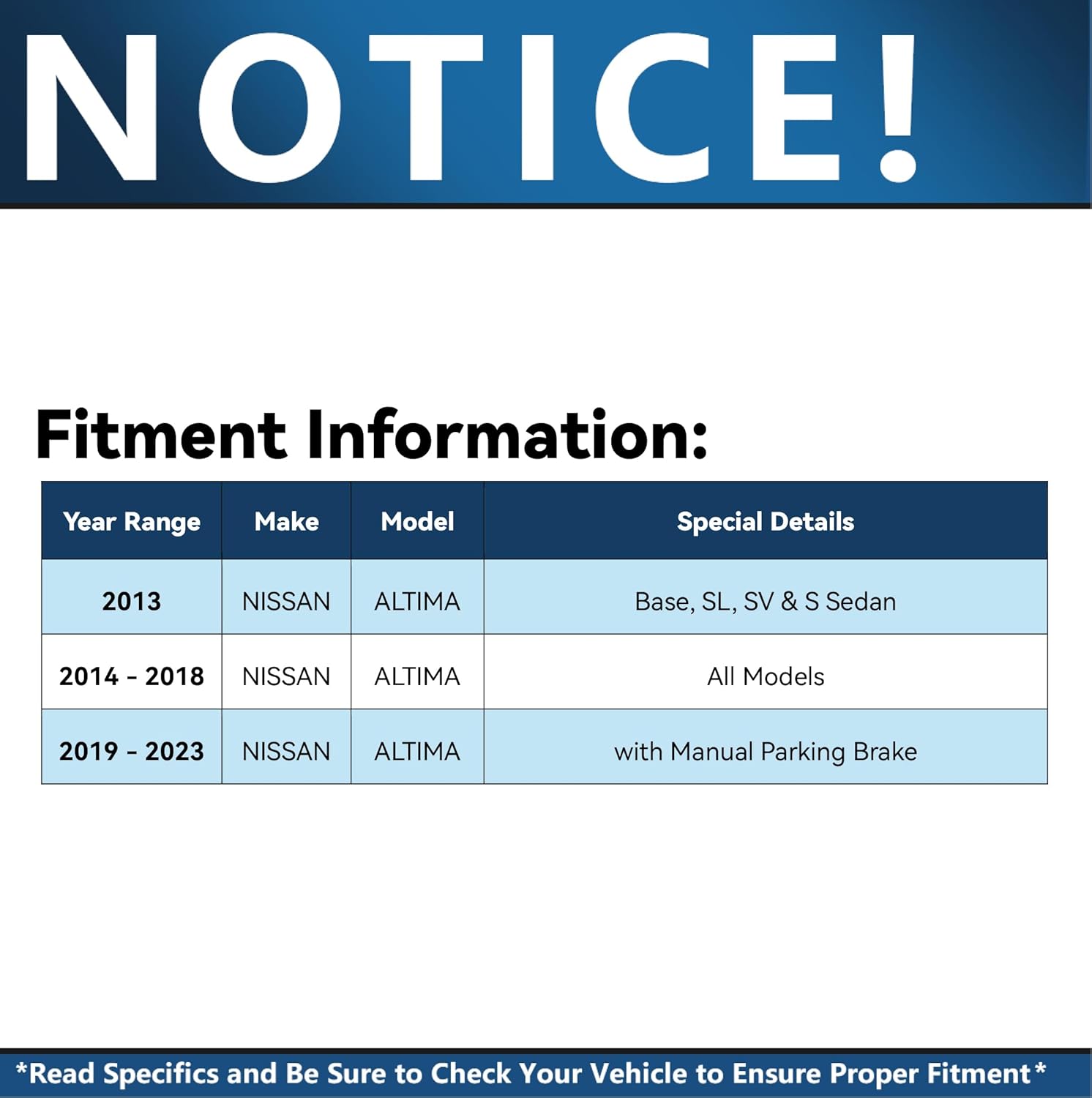 NOTICE!

Fitment Information:

| Year Range | Make | Model | Special Details |
|---|---|---|---|
| 2013 | NISSAN | ALTIMA | Base, SL, SV & S Sedan |
| 2014 - 2018 | NISSAN | ALTIMA | All Models |
| 2019 - 2023 | NISSAN | ALTIMA | with Manual Parking Brake |

*Read Specifics and Be Sure to Check Your Vehicle to Ensure Proper Fitment*